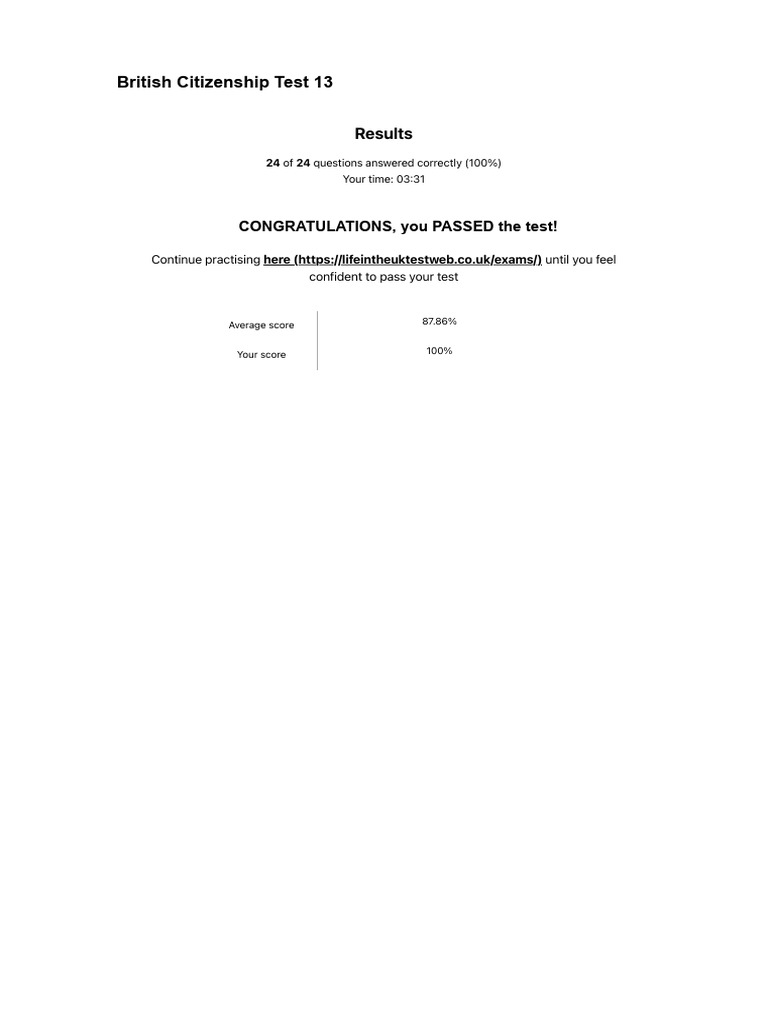 British Citizenship Test 13

Results

24 of 24 questions answered correctly (100%)
Your time: 03:31

CONGRATULATIONS, you PASSED the test!

Continue practising here (https://lifeintheuktestweb.co.uk/exams/) until you feel confident to pass your test

Average score
87.86%

Your score
100%